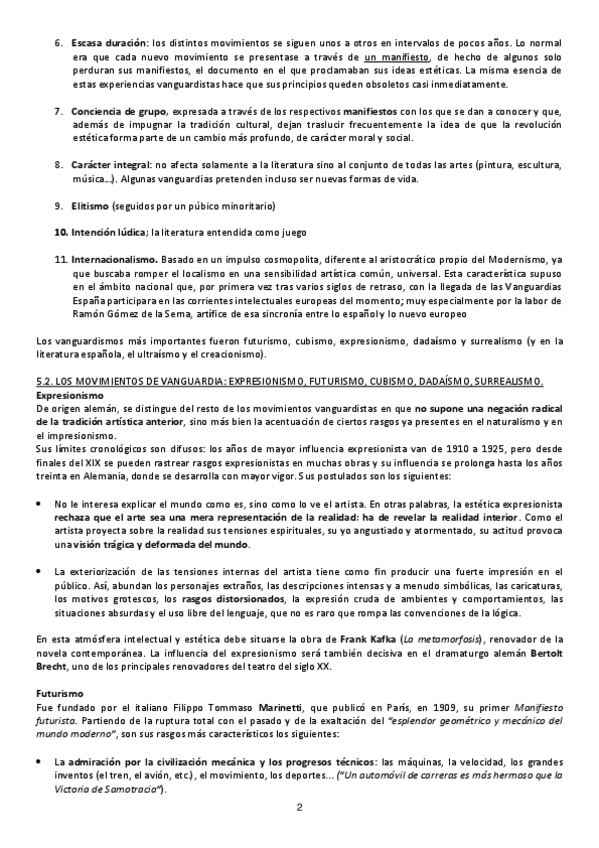 6. Escasa duración: los distintos movimientos se siguen unos a otros en intervalos de pocos años. Lo normal era que cada nuevo movimiento se presentase a través de un manifiesto, de hecho de algunos solo perduran sus manifiestos, el documento en el que proclamaban sus ideas estéticas. La misma esencia de estas experiencias vanguardistas hace que sus principios queden obsoletos casi inmediatamente.

7. Conciencia de grupo, expresada a través de los respectivos manifiestos con los que se dan a conocer y que, además de impugnar la tradición cultural, dejan traslucir frecuentemente la idea de que la revolución estética forma parte de un cambio más profundo, de carácter moral y social.

8. Carácter integral: no afecta solamente a la literatura sino al conjunto de todas las artes (pintura, escultura, música…). Algunas vanguardias pretenden incluso ser nuevas formas de vida.

9. Elitismo (seguidos por un púbico minoritario)

10. Intención lúdica; la literatura entendida como juego

11. Internacionalismo. Basado en un impulso cosmopolita, diferente al aristocrático propio del Modernismo, ya que buscaba romper el localismo en una sensibilidad artística común, universal. Esta característica supuso en el ámbito nacional que, por primera vez tras varios siglos de retraso, con la llegada de las Vanguardias España participara en las corrientes intelectuales europeas del momento; muy especialmente por la labor de Ramón Gómez de la Serna, artífice de esa sincronía entre lo español y lo nuevo europeo

Los vanguardismos más importantes fueron futurismo, cubismo, expresionismo, dadaísmo y surrealismo (y en la literatura española, el ultraísmo y el creacionismo).

5.2. LOS MOVIMIENTOS DE VANGUARDIA: EXPRESIONISMO, FUTURISMO, CUBISMO, DADAÍSMO, SURREALISMO.
Expresionismo
De origen alemán, se distingue del resto de los movimientos vanguardistas en que no supone una negación radical de la tradición artística anterior, sino más bien la acentuación de ciertos rasgos ya presentes en el naturalismo y en el impresionismo.
Sus límites cronológicos son difusos: los años de mayor influencia expresionista van de 1910 a 1925, pero desde finales del XIX se pueden rastrear rasgos expresionistas en muchas obras y su influencia se prolonga hasta los años treinta en Alemania, donde se desarrolla con mayor vigor. Sus postulados son los siguientes:

• No le interesa explicar el mundo como es, sino como lo ve el artista. En otras palabras, la estética expresionista rechaza que el arte sea una mera representación de la realidad: ha de revelar la realidad interior. Como el artista proyecta sobre la realidad sus tensiones espirituales, su yo angustiado y atormentado, su actitud provoca una visión trágica y deformada del mundo.

• La exteriorización de las tensiones internas del artista tiene como fin producir una fuerte impresión en el público. Así, abundan los personajes extraños, las descripciones intensas y a menudo simbólicas, las caricaturas, los motivos grotescos, los rasgos distorsionados, la expresión cruda de ambientes y comportamientos, las situaciones absurdas y el uso libre del lenguaje, que no es raro que rompa las convenciones de la lógica.

En esta atmósfera intelectual y estética debe situarse la obra de Frank Kafka (La metamorfosis), renovador de la novela contemporánea. La influencia del expresionismo será también decisiva en el dramaturgo alemán Bertolt Brecht, uno de los principales renovadores del teatro del siglo XX.

Futurismo
Fue fundado por el italiano Filippo Tommaso Marinetti, que publicó en París, en 1909, su primer Manifiesto futurista. Partiendo de la ruptura total con el pasado y de la exaltación del "esplendor geométrico y mecánico del mundo moderno", son sus rasgos más característicos los siguientes:

• La admiración por la civilización mecánica y los progresos técnicos: las máquinas, la velocidad, los grandes inventos (el tren, el avión, etc.), el movimiento, los deportes… ("Un automóvil de carreras es más hermoso que la Victoria de Samotracia").

2